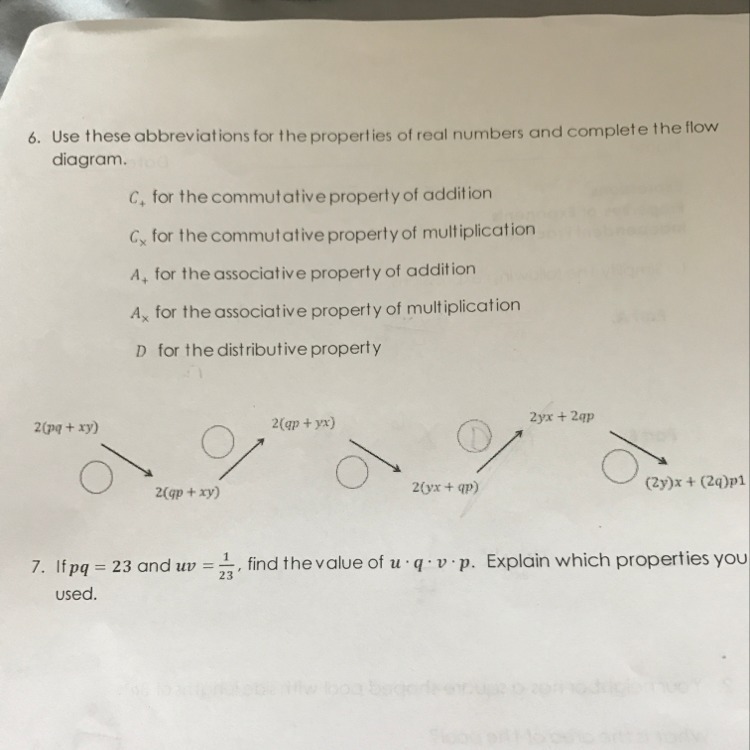 6. Use these abbreviations for the properties of real numbers and complete the flow diagram.

$C_+$ for the commutative property of addition

$C_\times$ for the commutative property of multiplication

$A_+$ for the associative property of addition

$A_\times$ for the associative property of multiplication

$D$ for the distributive property

$2(pq + xy)$

$2(qp + xy)$

$2(qp + yx)$

$2(yx + qp)$

D

$2yx + 2qp$

$(2y)x + (2q)p1$

7. If $pq = 23$ and $uv = \frac{1}{23}$, find the value of $u \cdot q \cdot v \cdot p$. Explain which properties you used.